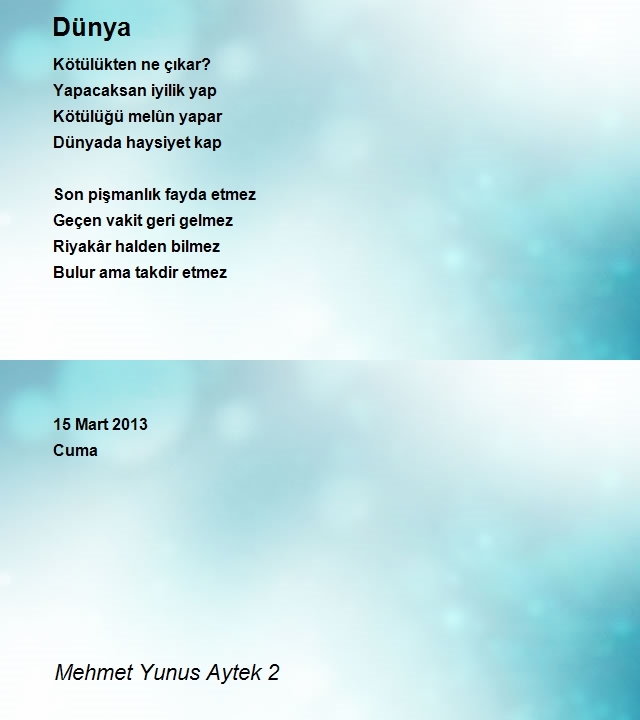 Dünya

Kötülükten ne çıkar?
Yapacaksan iyilik yap
Kötülüğü melûn yapar
Dünyada haysiyet kap

Son pişmanlık fayda etmez
Geçen vakit geri gelmez
Riyakâr halden bilmez
Bulur ama takdir etmez

15 Mart 2013
Cuma

Mehmet Yunus Aytek 2